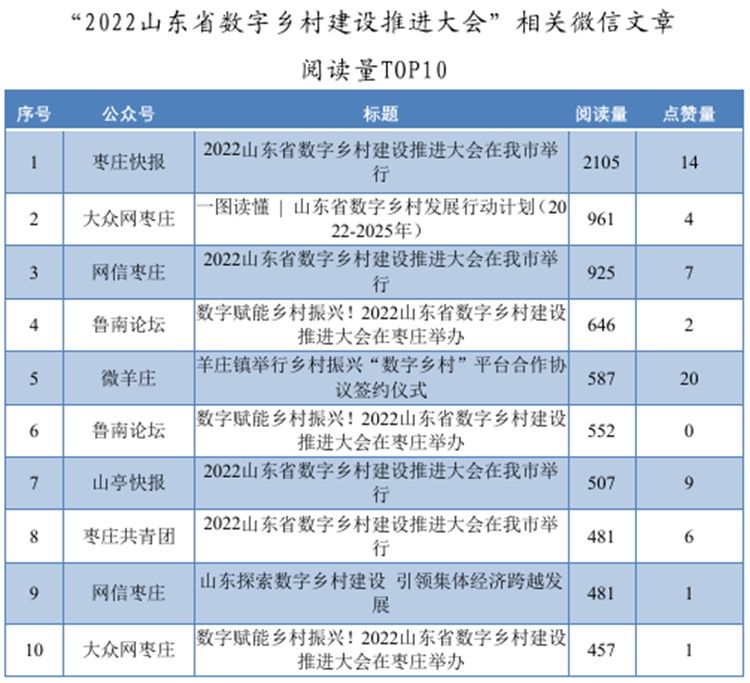 “2022山东省数字乡村建设推进大会”相关微信文章

阅读量TOP10

| 序号 | 公众号 | 标题 | 阅读量 | 点赞量 |
|---|---|---|---|---|
| 1 | 枣庄快报 | 2022山东省数字乡村建设推进大会在我市举行 | 2105 | 14 |
| 2 | 大众网枣庄 | 一图读懂 \| 山东省数字乡村发展行动计划（2022-2025年） | 961 | 4 |
| 3 | 网信枣庄 | 2022山东省数字乡村建设推进大会在我市举行 | 925 | 7 |
| 4 | 鲁南论坛 | 数字赋能乡村振兴！2022山东省数字乡村建设推进大会在枣庄举办 | 646 | 2 |
| 5 | 微羊庄 | 羊庄镇举行乡村振兴“数字乡村”平台合作协议签约仪式 | 587 | 20 |
| 6 | 鲁南论坛 | 数字赋能乡村振兴！2022山东省数字乡村建设推进大会在枣庄举办 | 552 | 0 |
| 7 | 山亭快报 | 2022山东省数字乡村建设推进大会在我市举行 | 507 | 9 |
| 8 | 枣庄共青团 | 2022山东省数字乡村建设推进大会在我市举行 | 481 | 6 |
| 9 | 网信枣庄 | 山东探索数字乡村建设 引领集体经济跨越发展 | 481 | 1 |
| 10 | 大众网枣庄 | 数字赋能乡村振兴！2022山东省数字乡村建设推进大会在枣庄举办 | 457 | 1 |